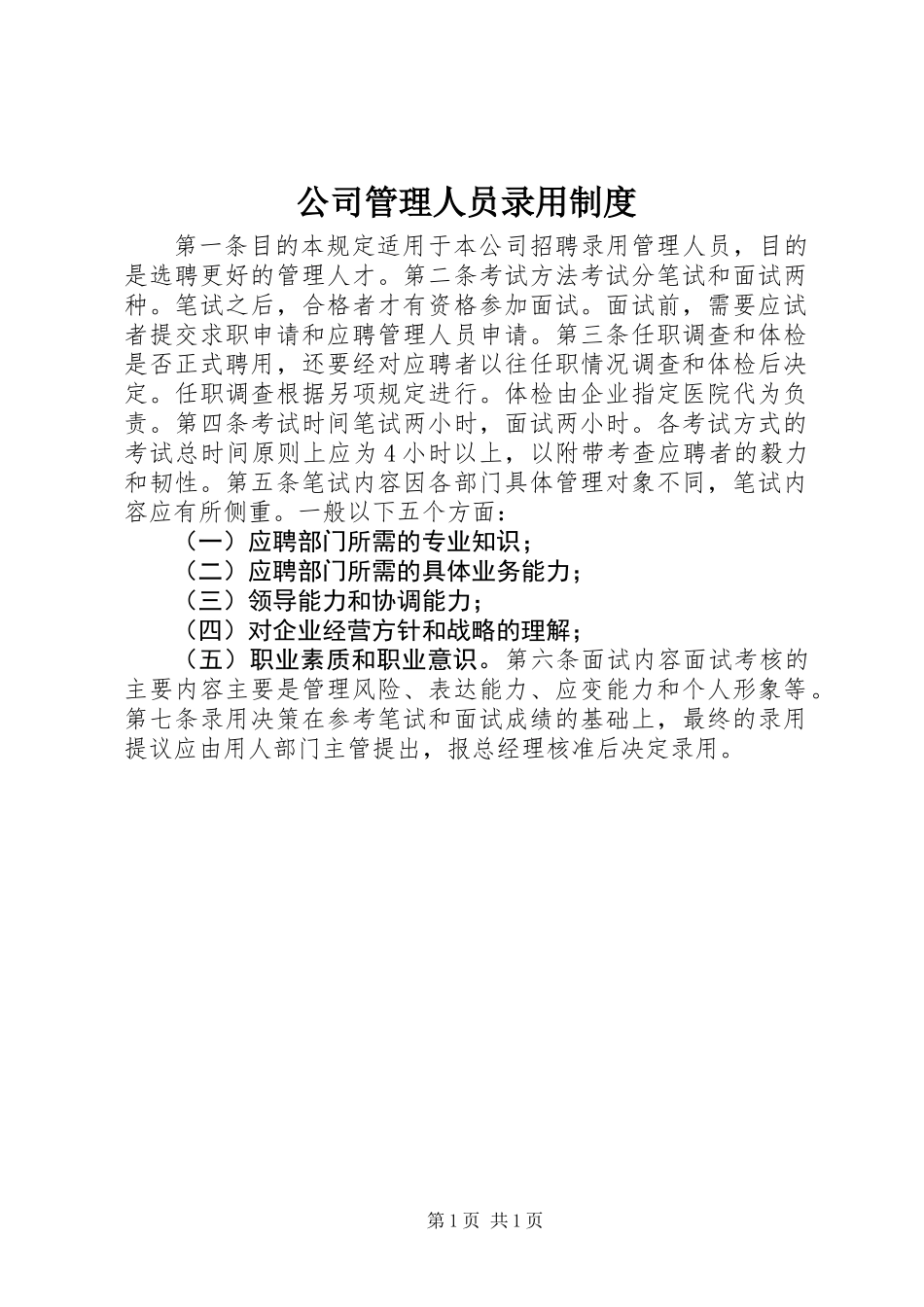 公司管理人员录用制度

第一条目的本规定适用于本公司招聘录用管理人员，目的是选聘更好的管理人才。第二条考试方法考试分笔试和面试两种。笔试之后，合格者才有资格参加面试。面试前，需要应试者提交求职申请和应聘管理人员申请。第三条任职调查和体检是否正式聘用，还要经对应聘者以往任职情况调查和体检后决定。任职调查根据另项规定进行。体检由企业指定医院代为负责。第四条考试时间笔试两小时，面试两小时。各考试方式的考试总时间原则上应为4小时以上，以附带考查应聘者的毅力和韧性。第五条笔试内容因各部门具体管理对象不同，笔试内容应有所侧重。一般以下五个方面：

（一）应聘部门所需的专业知识；

（二）应聘部门所需的具体业务能力；

（三）领导能力和协调能力；

（四）对企业经营方针和战略的理解；

（五）职业素质和职业意识。第六条面试内容面试考核的主要内容主要是管理风险、表达能力、应变能力和个人形象等。第七条录用决策在参考笔试和面试成绩的基础上，最终的录用提议应由用人部门主管提出，报总经理核准后决定录用。

第1页 共1页